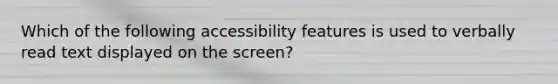 Which of the following accessibility features is used to verbally read text displayed on the screen?